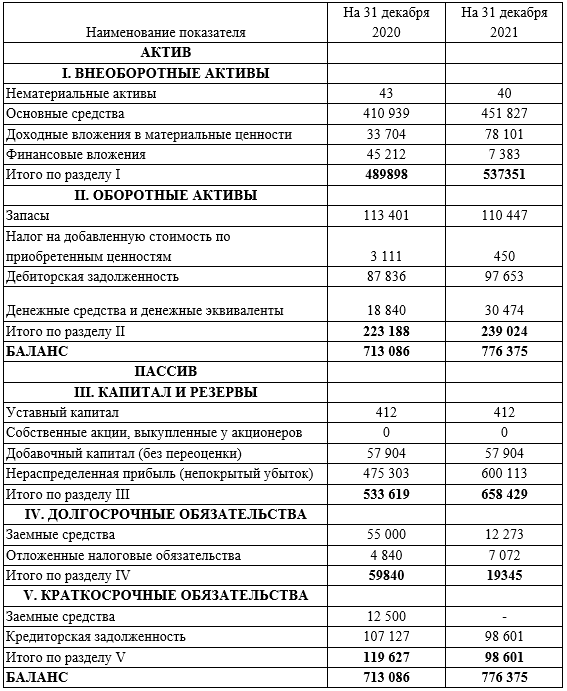 | Наименование показателя | На 31 декабря 2020 | На 31 декабря 2021 |
|---|---|---|
| **АКТИВ** | | |
| **I. ВНЕОБОРОТНЫЕ АКТИВЫ** | | |
| Нематериальные активы | 43 | 40 |
| Основные средства | 410 939 | 451 827 |
| Доходные вложения в материальные ценности | 33 704 | 78 101 |
| Финансовые вложения | 45 212 | 7 383 |
| Итого по разделу I | **489898** | **537351** |
| **II. ОБОРОТНЫЕ АКТИВЫ** | | |
| Запасы | 113 401 | 110 447 |
| Налог на добавленную стоимость по приобретенным ценностям | 3 111 | 450 |
| Дебиторская задолженность | 87 836 | 97 653 |
| Денежные средства и денежные эквиваленты | 18 840 | 30 474 |
| Итого по разделу II | **223 188** | **239 024** |
| **БАЛАНС** | **713 086** | **776 375** |
| **ПАССИВ** | | |
| **III. КАПИТАЛ И РЕЗЕРВЫ** | | |
| Уставный капитал | 412 | 412 |
| Собственные акции, выкупленные у акционеров | 0 | 0 |
| Добавочный капитал (без переоценки) | 57 904 | 57 904 |
| Нераспределенная прибыль (непокрытый убыток) | 475 303 | 600 113 |
| Итого по разделу III | **533 619** | **658 429** |
| **IV. ДОЛГОСРОЧНЫЕ ОБЯЗАТЕЛЬСТВА** | | |
| Заемные средства | 55 000 | 12 273 |
| Отложенные налоговые обязательства | 4 840 | 7 072 |
| Итого по разделу IV | **59840** | **19345** |
| **V. КРАТКОСРОЧНЫЕ ОБЯЗАТЕЛЬСТВА** | | |
| Заемные средства | 12 500 | - |
| Кредиторская задолженность | 107 127 | 98 601 |
| Итого по разделу V | **119 627** | **98 601** |
| **БАЛАНС** | **713 086** | **776 375** |